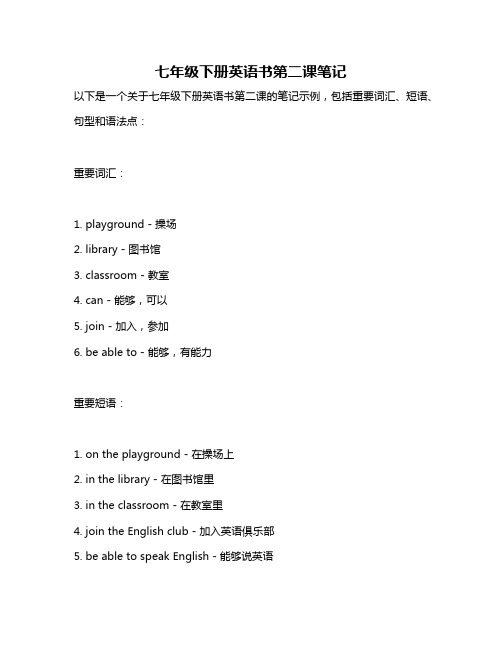 七年级下册英语书第二课笔记

以下是一个关于七年级下册英语书第二课的笔记示例，包括重要词汇、短语、句型和语法点：

重要词汇：

1. playground - 操场
2. library - 图书馆
3. classroom - 教室
4. can - 能够，可以
5. join - 加入，参加
6. be able to - 能够，有能力

重要短语：

1. on the playground - 在操场上
2. in the library - 在图书馆里
3. in the classroom - 在教室里
4. join the English club - 加入英语俱乐部
5. be able to speak English - 能够说英语